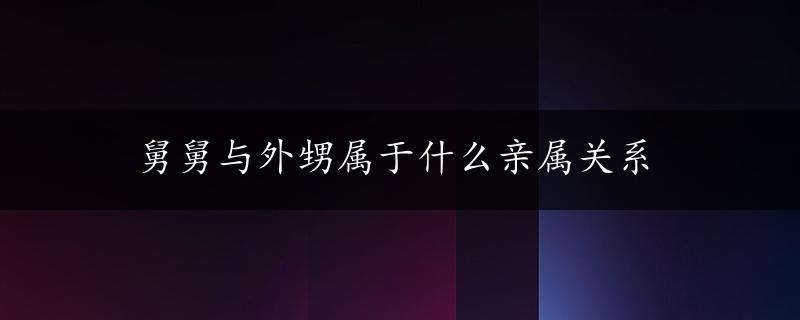 舅舅与外甥属于什么亲属关系